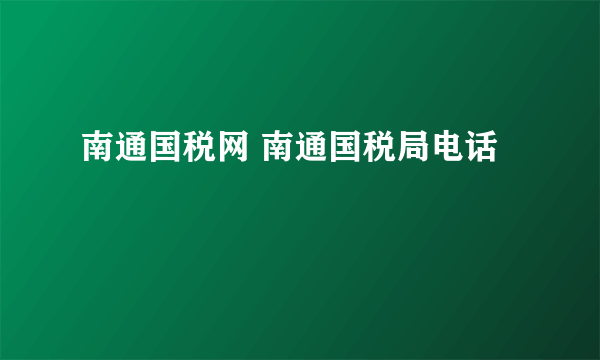 南通国税网 南通国税局电话